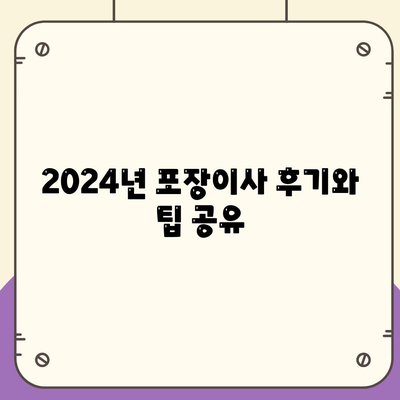 2024년 포장이사 후기와 팁 공유